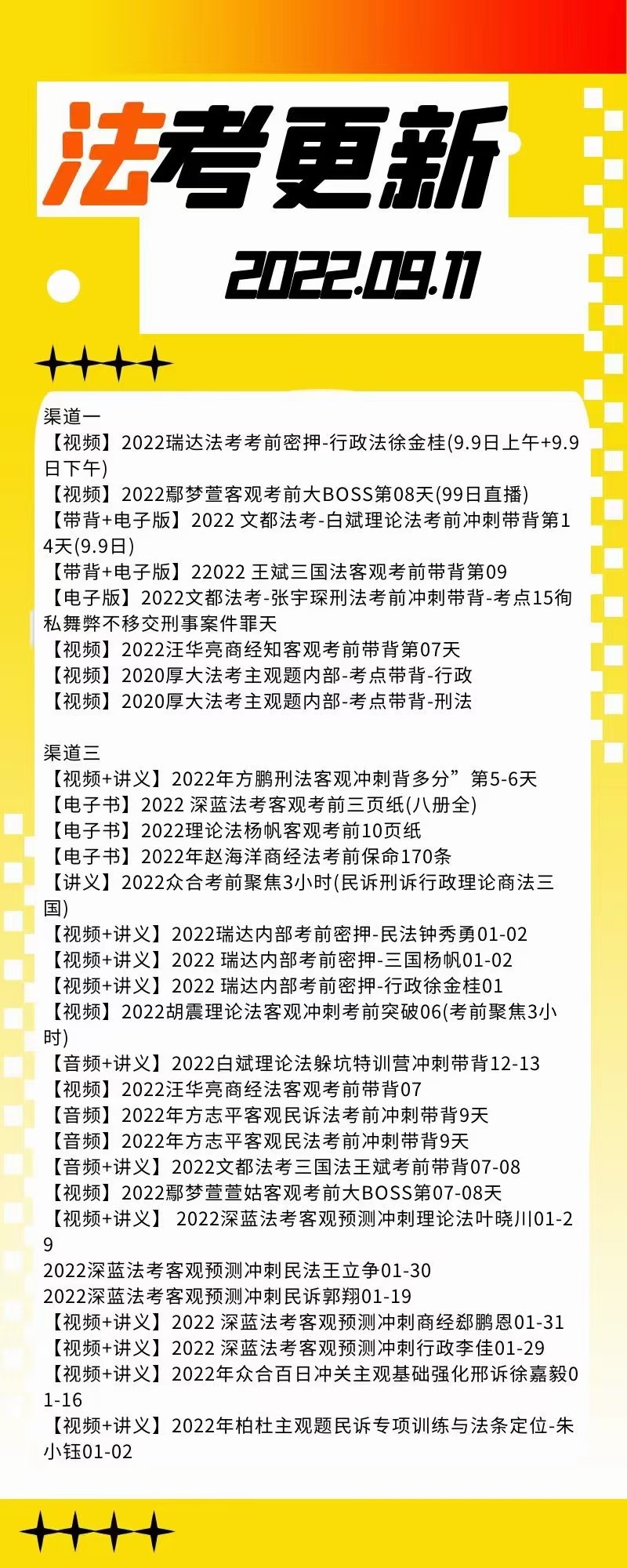 法考更新

2022.09.11

渠道一
【视频】2022瑞达法考考前密押-行政法徐金桂(9.9日上午+9.9日下午)
【视频】2022鄢梦萱客观考前大BOSS第08天(99日直播)
【带背+电子版】2022 文都法考-白斌理论法考前冲刺带背第14天(9.9日)
【带背+电子版】22022 王斌三国法客观考前带背第09
【电子版】2022文都法考-张宇琛刑法考前冲刺带背-考点15徇私舞弊不移交刑事案件罪天
【视频】2022汪华亮商经知客观考前带背第07天
【视频】2020厚大法考主观题内部-考点带背-行政
【视频】2020厚大法考主观题内部-考点带背-刑法

渠道三
【视频+讲义】2022年方鹏刑法客观冲刺背多分”第5-6天
【电子书】2022 深蓝法考客观考前三页纸(八册全)
【电子书】2022理论法杨帆客观考前10页纸
【电子书】2022年赵海洋商经法考前保命170条
【讲义】2022众合考前聚焦3小时(民诉刑诉行政理论商法三国)
【视频+讲义】2022瑞达内部考前密押-民法钟秀勇01-02
【视频+讲义】2022 瑞达内部考前密押-三国杨帆01-02
【视频+讲义】2022 瑞达内部考前密押-行政徐金桂01
【视频】2022胡震理论法客观冲刺考前突破06(考前聚焦3小时)
【音频+讲义】2022白斌理论法躲坑特训营冲刺带背12-13
【视频】2022汪华亮商经法客观考前带背07
【音频】2022年方志平客观民诉法考前冲刺带背9天
【音频】2022年方志平客观民法考前冲刺带背9天
【音频+讲义】2022文都法考三国法王斌考前带背07-08
【视频】2022鄢梦萱萱姑客观考前大BOSS第07-08天
【视频+讲义】 2022深蓝法考客观预测冲刺理论法叶晓川01-29
2022深蓝法考客观预测冲刺民法王立争01-30
2022深蓝法考客观预测冲刺民诉郭翔01-19
【视频+讲义】2022 深蓝法考客观预测冲刺商经郄鹏恩01-31
【视频+讲义】2022 深蓝法考客观预测冲刺行政李佳01-29
【视频+讲义】2022年众合百日冲关主观基础强化邢诉徐嘉毅01-16
【视频+讲义】2022年柏杜主观题民诉专项训练与法条定位-朱小钰01-02